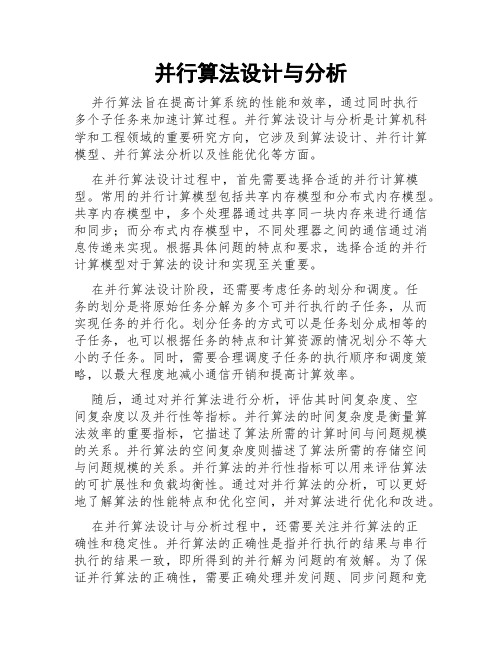 并行算法设计与分析

并行算法旨在提高计算系统的性能和效率，通过同时执行多个子任务来加速计算过程。并行算法设计与分析是计算机科学和工程领域的重要研究方向，它涉及到算法设计、并行计算模型、并行算法分析以及性能优化等方面。

在并行算法设计过程中，首先需要选择合适的并行计算模型。常用的并行计算模型包括共享内存模型和分布式内存模型。共享内存模型中，多个处理器通过共享同一块内存来进行通信和同步；而分布式内存模型中，不同处理器之间的通信通过消息传递来实现。根据具体问题的特点和要求，选择合适的并行计算模型对于算法的设计和实现至关重要。

在并行算法设计阶段，还需要考虑任务的划分和调度。任务的划分是将原始任务分解为多个可并行执行的子任务，从而实现任务的并行化。划分任务的方式可以是任务划分成相等的子任务，也可以根据任务的特点和计算资源的情况划分不等大小的子任务。同时，需要合理调度子任务的执行顺序和调度策略，以最大程度地减小通信开销和提高计算效率。

随后，通过对并行算法进行分析，评估其时间复杂度、空间复杂度以及并行性等指标。并行算法的时间复杂度是衡量算法效率的重要指标，它描述了算法所需的计算时间与问题规模的关系。并行算法的空间复杂度则描述了算法所需的存储空间与问题规模的关系。并行算法的并行性指标可以用来评估算法的可扩展性和负载均衡性。通过对并行算法的分析，可以更好地了解算法的性能特点和优化空间，并对算法进行优化和改进。

在并行算法设计与分析过程中，还需要关注并行算法的正确性和稳定性。并行算法的正确性是指并行执行的结果与串行执行的结果一致，即所得到的并行解为问题的有效解。为了保证并行算法的正确性，需要正确处理并发问题、同步问题和竞